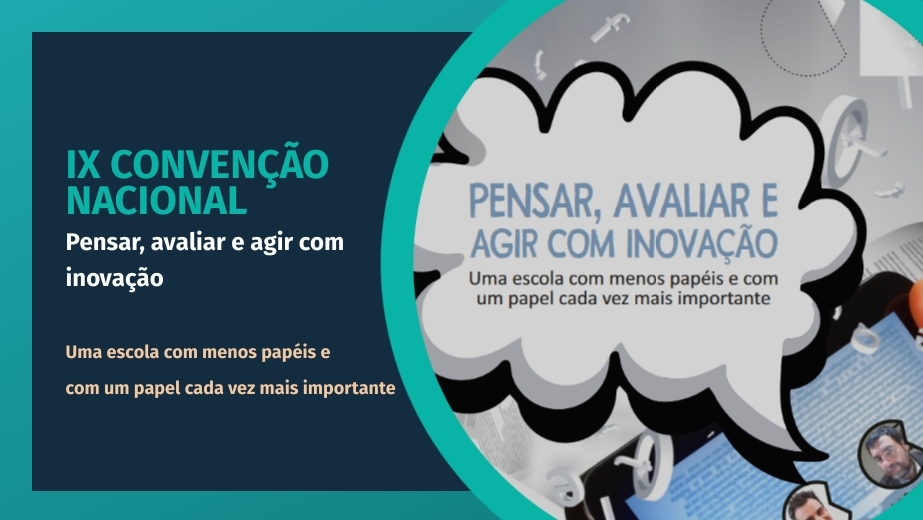 IX CONVENÇÃO NACIONAL
Pensar, avaliar e agir com inovação

Uma escola com menos papéis e com um papel cada vez mais importante

PENSAR, AVALIAR E AGIR COM INOVAÇÃO
Uma escola com menos papéis e com um papel cada vez mais importante